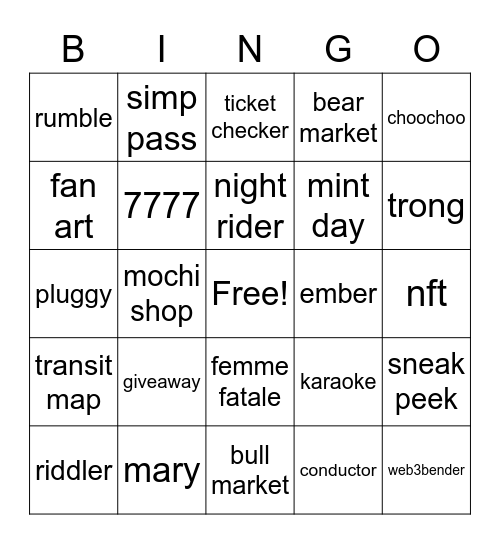 | B | I | N | G | O |
|---|---|---|---|---|
| rumble | simp pass | ticket checker | bear market | choochoo |
| fan art | 7777 | night rider | mint day | trong |
| pluggy | mochi shop | Free! | ember | nft |
| transit map | giveaway | femme fatale | karaoke | sneak peek |
| riddler | mary | bull market | conductor | web3bender |